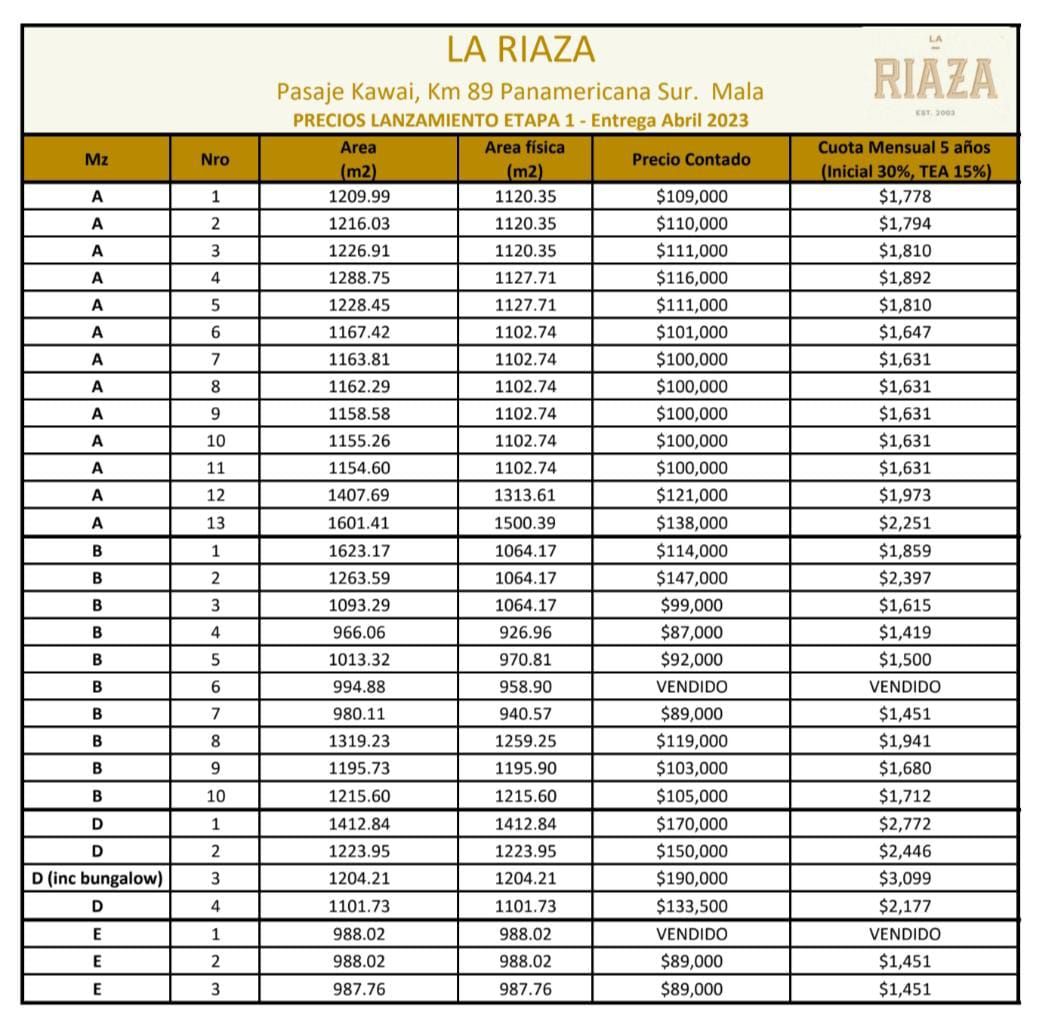 LA RIAZA
Pasaje Kawai, Km 89 Panamericana Sur. Mala
PRECIOS LANZAMIENTO ETAPA 1 - Entrega Abril 2023

LA
RIAZA
EST. 2003

| Mz | Nro | Area (m2) | Area física (m2) | Precio Contado | Cuota Mensual 5 años (Inicial 30%, TEA 15%) |
|---|---|---|---|---|---|
| A | 1 | 1209.99 | 1120.35 | \$109,000 | \$1,778 |
| A | 2 | 1216.03 | 1120.35 | \$110,000 | \$1,794 |
| A | 3 | 1226.91 | 1120.35 | \$111,000 | \$1,810 |
| A | 4 | 1288.75 | 1127.71 | \$116,000 | \$1,892 |
| A | 5 | 1228.45 | 1127.71 | \$111,000 | \$1,810 |
| A | 6 | 1167.42 | 1102.74 | \$101,000 | \$1,647 |
| A | 7 | 1163.81 | 1102.74 | \$100,000 | \$1,631 |
| A | 8 | 1162.29 | 1102.74 | \$100,000 | \$1,631 |
| A | 9 | 1158.58 | 1102.74 | \$100,000 | \$1,631 |
| A | 10 | 1155.26 | 1102.74 | \$100,000 | \$1,631 |
| A | 11 | 1154.60 | 1102.74 | \$100,000 | \$1,631 |
| A | 12 | 1407.69 | 1313.61 | \$121,000 | \$1,973 |
| A | 13 | 1601.41 | 1500.39 | \$138,000 | \$2,251 |
| B | 1 | 1623.17 | 1064.17 | \$114,000 | \$1,859 |
| B | 2 | 1263.59 | 1064.17 | \$147,000 | \$2,397 |
| B | 3 | 1093.29 | 1064.17 | \$99,000 | \$1,615 |
| B | 4 | 966.06 | 926.96 | \$87,000 | \$1,419 |
| B | 5 | 1013.32 | 970.81 | \$92,000 | \$1,500 |
| B | 6 | 994.88 | 958.90 | VENDIDO | VENDIDO |
| B | 7 | 980.11 | 940.57 | \$89,000 | \$1,451 |
| B | 8 | 1319.23 | 1259.25 | \$119,000 | \$1,941 |
| B | 9 | 1195.73 | 1195.90 | \$103,000 | \$1,680 |
| B | 10 | 1215.60 | 1215.60 | \$105,000 | \$1,712 |
| D | 1 | 1412.84 | 1412.84 | \$170,000 | \$2,772 |
| D | 2 | 1223.95 | 1223.95 | \$150,000 | \$2,446 |
| D (inc bungalow) | 3 | 1204.21 | 1204.21 | \$190,000 | \$3,099 |
| D | 4 | 1101.73 | 1101.73 | \$133,500 | \$2,177 |
| E | 1 | 988.02 | 988.02 | VENDIDO | VENDIDO |
| E | 2 | 988.02 | 988.02 | \$89,000 | \$1,451 |
| E | 3 | 987.76 | 987.76 | \$89,000 | \$1,451 |